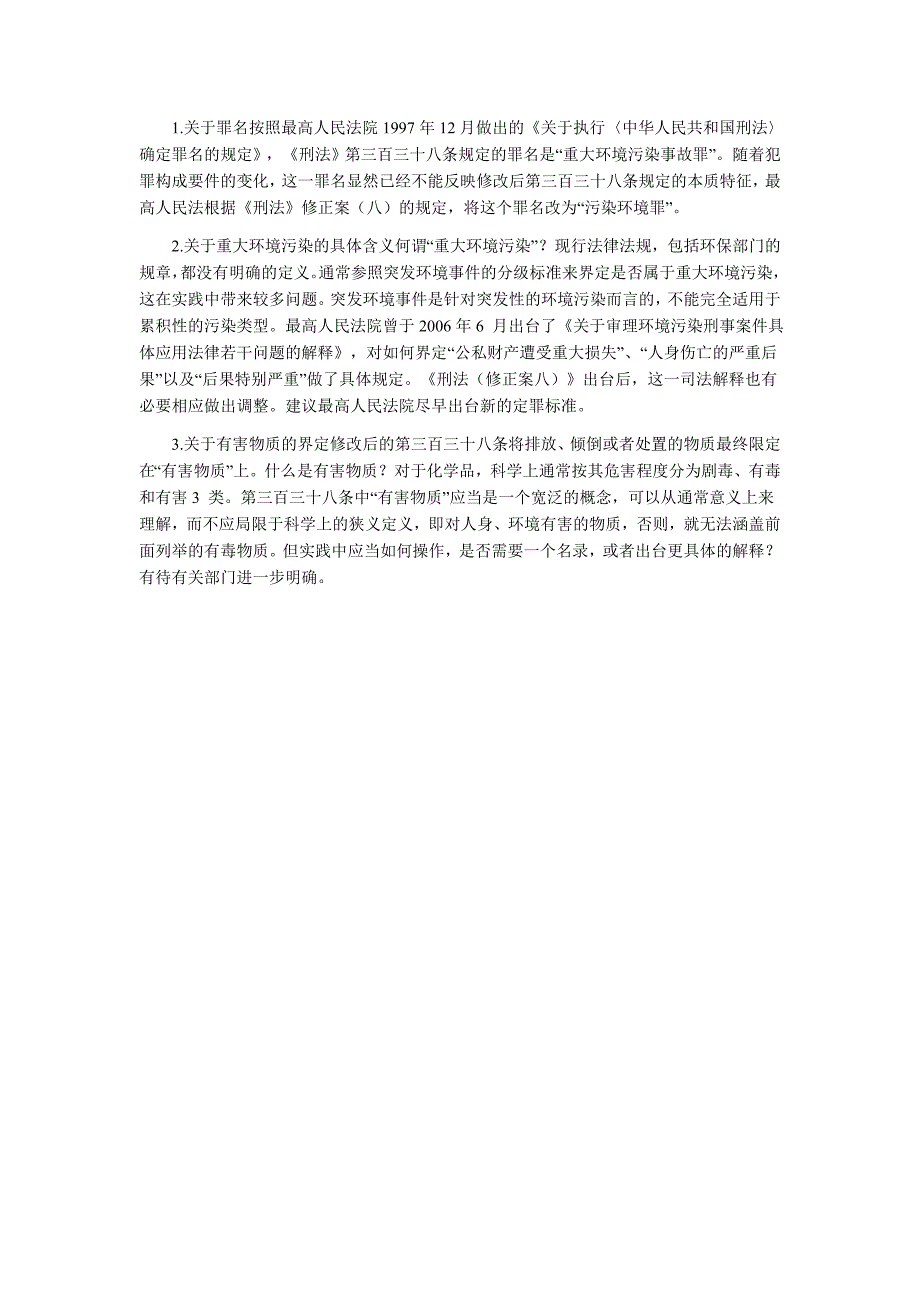 1.关于罪名按照最高人民法院 1997 年 12 月做出的《关于执行〈中华人民共和国刑法〉确定罪名的规定》，《刑法》第三百三十八条规定的罪名是“重大环境污染事故罪”。随着犯罪构成要件的变化，这一罪名显然已经不能反映修改后第三百三十八条规定的本质特征，最高人民法根据《刑法》修正案（八）的规定，将这个罪名改为“污染环境罪”。

2.关于重大环境污染的具体含义何谓“重大环境污染”？现行法律法规，包括环保部门的规章，都没有明确的定义。通常参照突发环境事件的分级标准来界定是否属于重大环境污染，这在实践中带来较多问题。突发环境事件是针对突发性的环境污染而言的，不能完全适用于累积性的污染类型。最高人民法院曾于 2006 年 6 月出台了《关于审理环境污染刑事案件具体应用法律若干问题的解释》，对如何界定“公私财产遭受重大损失”、“人身伤亡的严重后果”以及“后果特别严重”做了具体规定。《刑法（修正案八）》出台后，这一司法解释也有必要相应做出调整。建议最高人民法院尽早出台新的定罪标准。

3.关于有害物质的界定修改后的第三百三十八条将排放、倾倒或者处置的物质最终限定在“有害物质”上。什么是有害物质？对于化学品，科学上通常按其危害程度分为剧毒、有毒和有害 3 类。第三百三十八条中“有害物质”应当是一个宽泛的概念，可以从通常意义上来理解，而不应局限于科学上的狭义定义，即对人身、环境有害的物质，否则，就无法涵盖前面列举的有毒物质。但实践中应当如何操作，是否需要一个名录，或者出台更具体的解释？有待有关部门进一步明确。